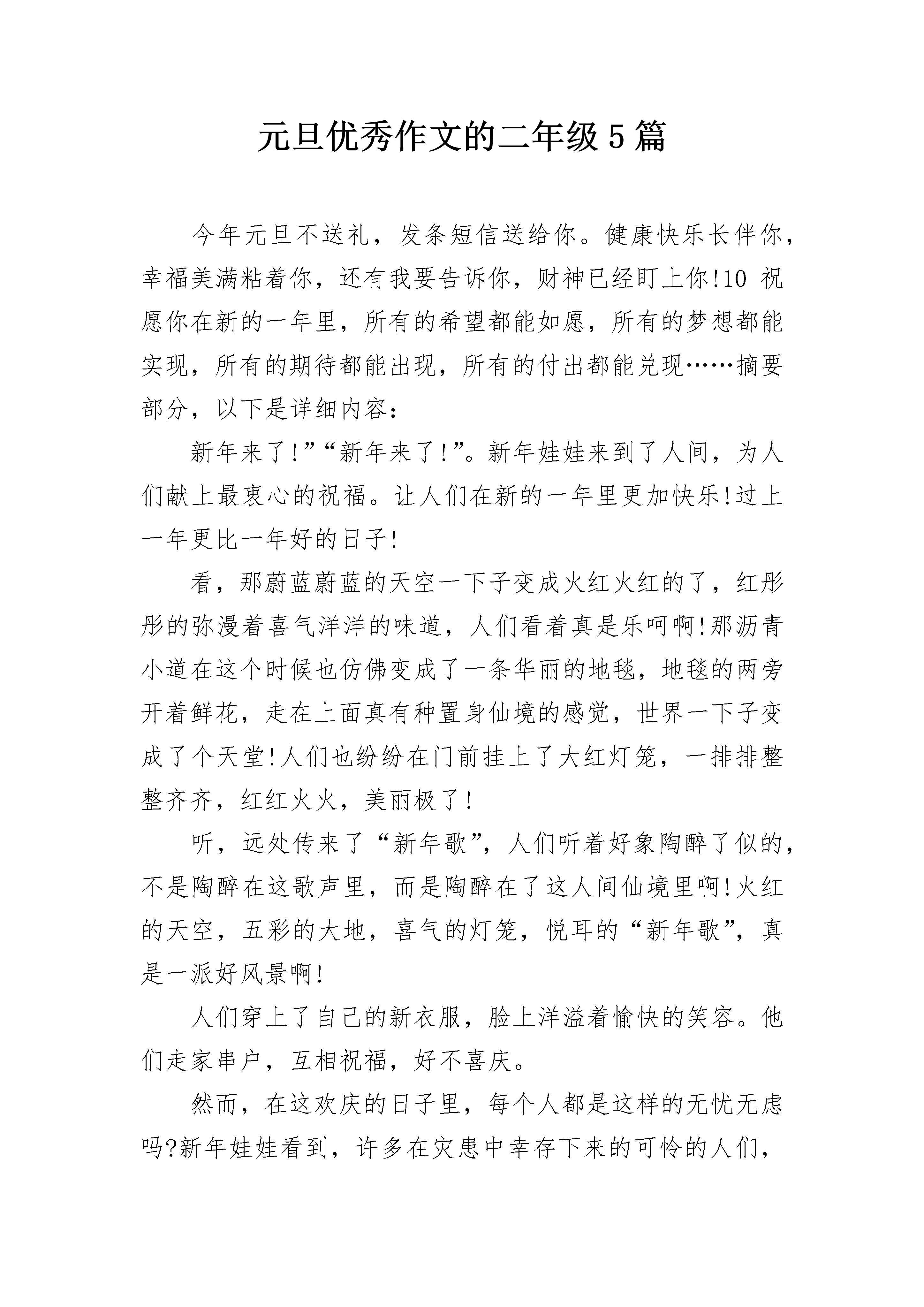 元旦优秀作文的二年级5篇

今年元旦不送礼，发条短信送给你。健康快乐长伴你，幸福美满粘着你，还有我要告诉你，财神已经盯上你!10祝愿你在新的一年里，所有的希望都能如愿，所有的梦想都能实现，所有的期待都能出现，所有的付出都能兑现……摘要部分，以下是详细内容：

新年来了!”“新年来了!”。新年娃娃来到了人间，为人们献上最衷心的祝福。让人们在新的一年里更加快乐!过上一年更比一年好的日子!

看，那蔚蓝蔚蓝的天空一下子变成火红火红的了，红彤彤的弥漫着喜气洋洋的味道，人们看着真是乐呵啊!那沥青小道在这个时候也仿佛变成了一条华丽的地毯，地毯的两旁开着鲜花，走在上面真有种置身仙境的感觉，世界一下子变成了个天堂!人们也纷纷在门前挂上了大红灯笼，一排排整整齐齐，红红火火，美丽极了!

听，远处传来了“新年歌”，人们听着好象陶醉了似的，不是陶醉在这歌声里，而是陶醉在了这人间仙境里啊!火红的天空，五彩的大地，喜气的灯笼，悦耳的“新年歌”，真是一派好风景啊!

人们穿上了自己的新衣服，脸上洋溢着愉快的笑容。他们走家串户，互相祝福，好不喜庆。

然而，在这欢庆的日子里，每个人都是这样的无忧无虑吗?新年娃娃看到，许多在灾患中幸存下来的可怜的人们，